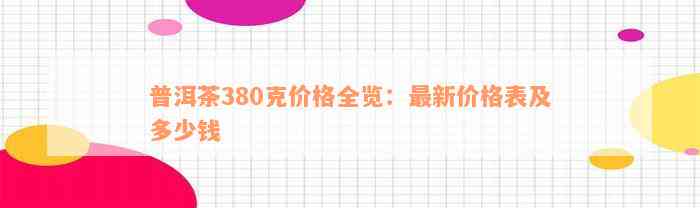 普洱茶380克价格全览：最新价格表及多少钱